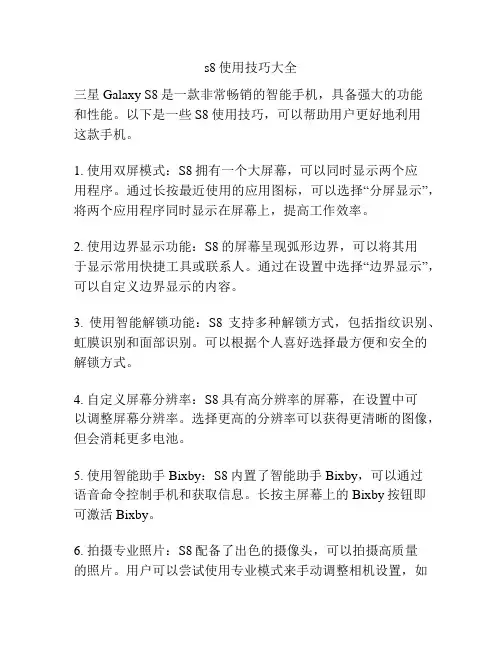 s8 使用技巧大全

三星 Galaxy S8 是一款非常畅销的智能手机，具备强大的功能和性能。以下是一些 S8 使用技巧，可以帮助用户更好地利用这款手机。

1. 使用双屏模式：S8 拥有一个大屏幕，可以同时显示两个应用程序。通过长按最近使用的应用图标，可以选择“分屏显示”，将两个应用程序同时显示在屏幕上，提高工作效率。

2. 使用边界显示功能：S8 的屏幕呈现弧形边界，可以将其用于显示常用快捷工具或联系人。通过在设置中选择“边界显示”，可以自定义边界显示的内容。

3. 使用智能解锁功能：S8 支持多种解锁方式，包括指纹识别、虹膜识别和面部识别。可以根据个人喜好选择最方便和安全的解锁方式。

4. 自定义屏幕分辨率：S8 具有高分辨率的屏幕，在设置中可以调整屏幕分辨率。选择更高的分辨率可以获得更清晰的图像，但会消耗更多电池。

5. 使用智能助手 Bixby：S8 内置了智能助手 Bixby，可以通过语音命令控制手机和获取信息。长按主屏幕上的 Bixby 按钮即可激活 Bixby。

6. 拍摄专业照片：S8 配备了出色的摄像头，可以拍摄高质量的照片。用户可以尝试使用专业模式来手动调整相机设置，如